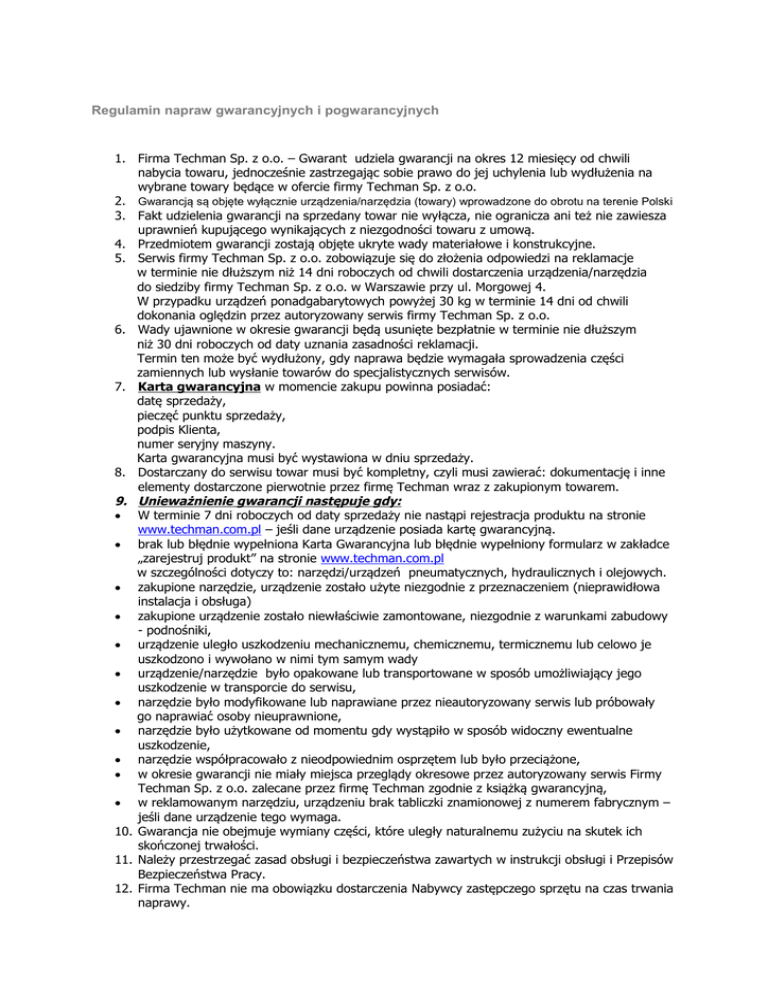 Regulamin napraw gwarancyjnych i pogwarancyjnych

1. Firma Techman Sp. z o.o. – Gwarant udziela gwarancji na okres 12 miesięcy od chwili nabycia towaru, jednocześnie zastrzegając sobie prawo do jej uchylenia lub wydłużenia na wybrane towary będące w ofercie firmy Techman Sp. z o.o.
2. Gwarancją są objęte wyłącznie urządzenia/narzędzia (towary) wprowadzone do obrotu na terenie Polski
3. Fakt udzielenia gwarancji na sprzedany towar nie wyłącza, nie ogranicza ani też nie zawiesza uprawnień kupującego wynikających z niezgodności towaru z umową.
4. Przedmiotem gwarancji zostają objęte ukryte wady materiałowe i konstrukcyjne.
5. Serwis firmy Techman Sp. z o.o. zobowiązuje się do złożenia odpowiedzi na reklamacje w terminie nie dłuższym niż 14 dni roboczych od chwili dostarczenia urządzenia/narzędzia do siedziby firmy Techman Sp. z o.o. w Warszawie przy ul. Morgowej 4.
W przypadku urządzeń ponadgabarytowych powyżej 30 kg w terminie 14 dni od chwili dokonania oględzin przez autoryzowany serwis firmy Techman Sp. z o.o.
6. Wady ujawnione w okresie gwarancji będą usunięte bezpłatnie w terminie nie dłuższym niż 30 dni roboczych od daty uznania zasadności reklamacji.
Termin ten może być wydłużony, gdy naprawa będzie wymagała sprowadzenia części zamiennych lub wysłanie towarów do specjalistycznych serwisów.
7. Karta gwarancyjna w momencie zakupu powinna posiadać:
datę sprzedaży,
pieczęć punktu sprzedaży,
podpis Klienta,
numer seryjny maszyny.
Karta gwarancyjna musi być wystawiona w dniu sprzedaży.
8. Dostarczany do serwisu towar musi być kompletny, czyli musi zawierać: dokumentację i inne elementy dostarczone pierwotnie przez firmę Techman wraz z zakupionym towarem.
9. Unieważnienie gwarancji następuje gdy:
• W terminie 7 dni roboczych od daty sprzedaży nie nastąpi rejestracja produktu na stronie www.techman.com.pl – jeśli dane urządzenie posiada kartę gwarancyjną.
• brak lub błędnie wypełniona Karta Gwarancyjna lub błędnie wypełniony formularz w zakładce „zarejestruj produkt" na stronie www.techman.com.pl
w szczególności dotyczy to: narzędzi/urządzeń pneumatycznych, hydraulicznych i olejowych.
• zakupione narzędzie, urządzenie zostało użyte niezgodnie z przeznaczeniem (nieprawidłowa instalacja i obsługa)
• zakupione urządzenie zostało niewłaściwie zamontowane, niezgodnie z warunkami zabudowy - podnośniki,
• urządzenie uległo uszkodzeniu mechanicznemu, chemicznemu, termicznemu lub celowo je uszkodzono i wywołano w nimi tym samym wady
• urządzenie/narzędzie było opakowane lub transportowane w sposób umożliwiający jego uszkodzenie w transporcie do serwisu,
• narzędzie było modyfikowane lub naprawiane przez nieautoryzowany serwis lub próbowały go naprawiać osoby nieuprawnione,
• narzędzie było użytkowane od momentu gdy wystąpiło w sposób widoczny ewentualne uszkodzenie,
• narzędzie współpracowało z nieodpowiednim osprzętem lub było przeciążone,
• w okresie gwarancji nie miały miejsca przeglądy okresowe przez autoryzowany serwis Firmy Techman Sp. z o.o. zalecane przez firmę Techman zgodnie z książką gwarancyjną,
• w reklamowanym narzędziu, urządzeniu brak tabliczki znamionowej z numerem fabrycznym – jeśli dane urządzenie tego wymaga.
10. Gwarancja nie obejmuje wymiany części, które uległy naturalnemu zużyciu na skutek ich skończonej trwałości.
11. Należy przestrzegać zasad obsługi i bezpieczeństwa zawartych w instrukcji obsługi i Przepisów Bezpieczeństwa Pracy.
12. Firma Techman nie ma obowiązku dostarczenia Nabywcy zastępczego sprzętu na czas trwania naprawy.